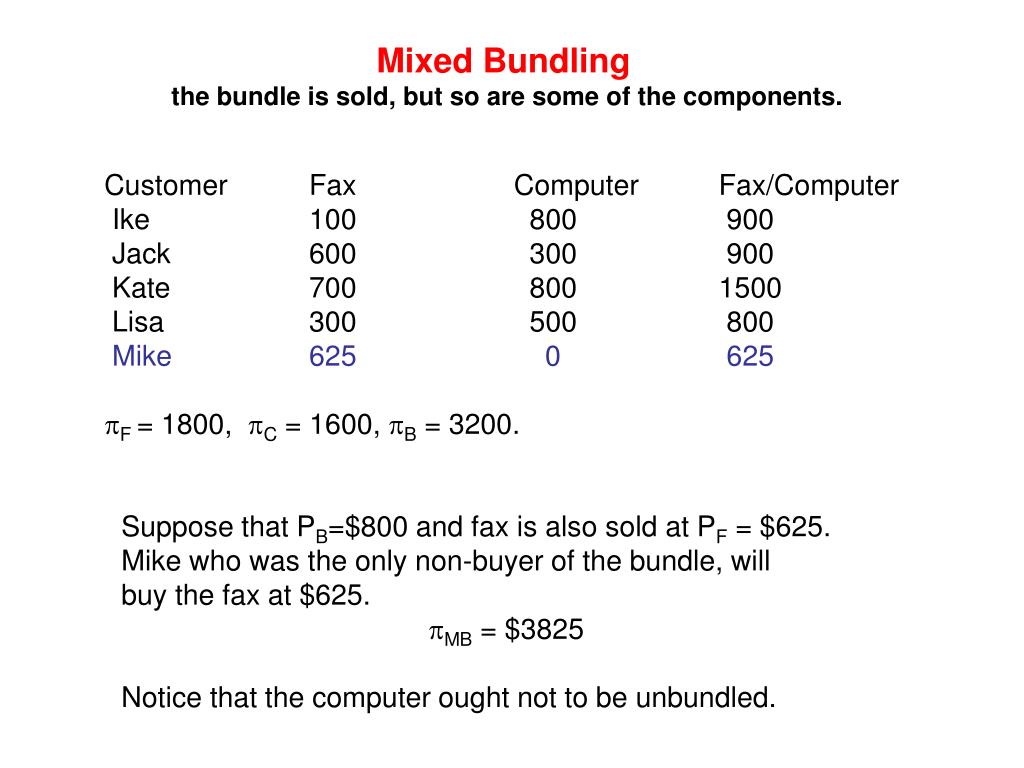 Mixed Bundling
the bundle is sold, but so are some of the components.

| Customer | Fax | Computer | Fax/Computer |
|---|---|---|---|
| Ike | 100 | 800 | 900 |
| Jack | 600 | 300 | 900 |
| Kate | 700 | 800 | 1500 |
| Lisa | 300 | 500 | 800 |
| Mike | 625 | 0 | 625 |

$\pi_F$ = 1800, $\pi_C$ = 1600, $\pi_B$ = 3200.

Suppose that $P_B$=\$800 and fax is also sold at $P_F$ = \$625. Mike who was the only non-buyer of the bundle, will buy the fax at \$625.

$\pi_{MB}$ = \$3825

Notice that the computer ought not to be unbundled.